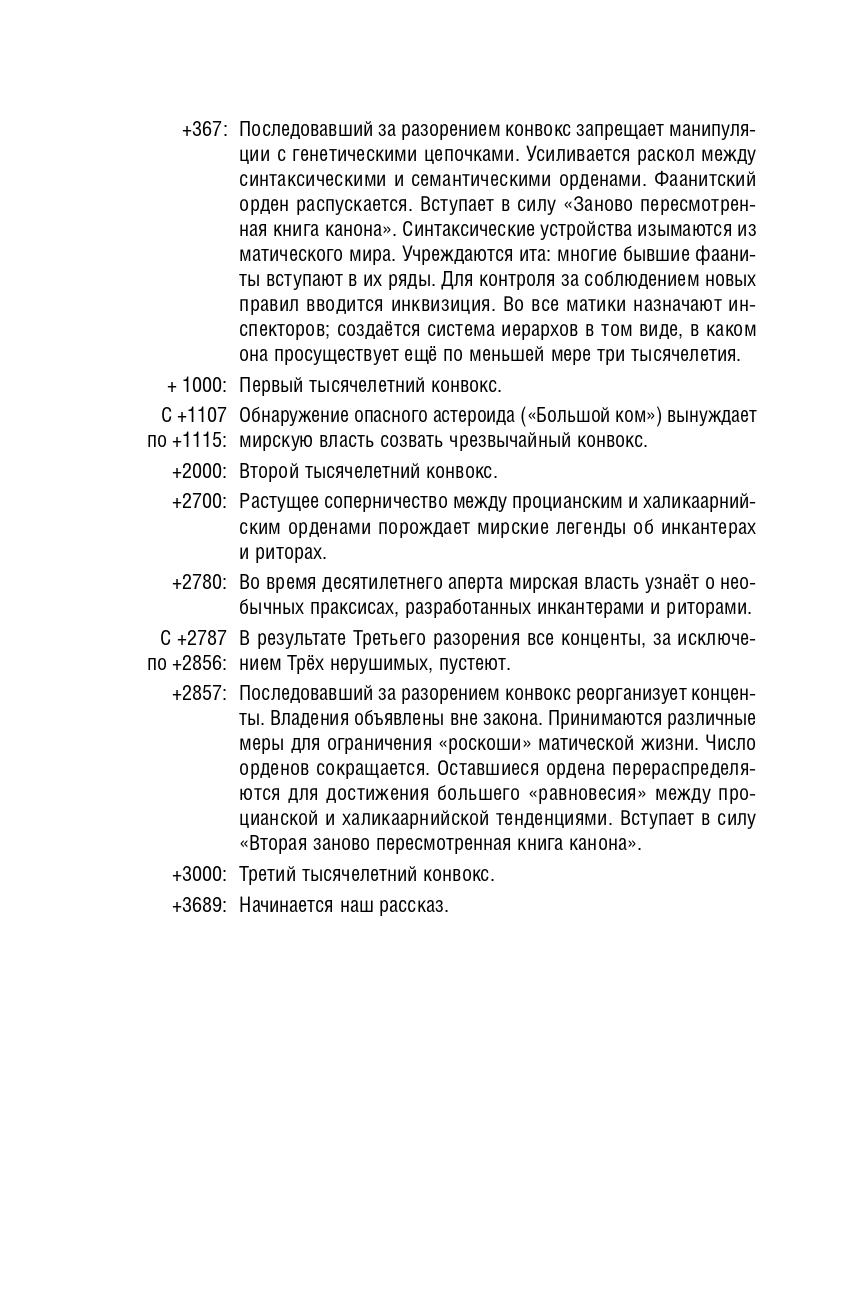 +367: Последовавший за разорением конвокс запрещает манипуляции с генетическими цепочками. Усиливается раскол между синтаксическими и семантическими орденами. Фаанитский орден распускается. Вступает в силу «Заново пересмотренная книга канона». Синтаксические устройства изымаются из матического мира. Учреждаются ита: многие бывшие фааниты вступают в их ряды. Для контроля за соблюдением новых правил вводится инквизиция. Во все матики назначают инспекторов; создаётся система иерархов в том виде, в каком она просуществует ещё по меньшей мере три тысячелетия.

+ 1000: Первый тысячелетний конвокс.

С +1107 по +1115: Обнаружение опасного астероида («Большой ком») вынуждает мирскую власть созвать чрезвычайный конвокс.

+2000: Второй тысячелетний конвокс.

+2700: Растущее соперничество между процианским и халикаарнийским орденами порождает мирские легенды об инкантерах и риторах.

+2780: Во время десятилетнего аперта мирская власть узнаёт о необычных праксисах, разработанных инкантерами и риторами.

С +2787 по +2856: В результате Третьего разорения все конценты, за исключением Трёх нерушимых, пустеют.

+2857: Последовавший за разорением конвокс реорганизует конценты. Владения объявлены вне закона. Принимаются различные меры для ограничения «роскоши» матической жизни. Число орденов сокращается. Оставшиеся ордена перераспределяются для достижения большего «равновесия» между процианской и халикаарнийской тенденциями. Вступает в силу «Вторая заново пересмотренная книга канона».

+3000: Третий тысячелетний конвокс.

+3689: Начинается наш рассказ.